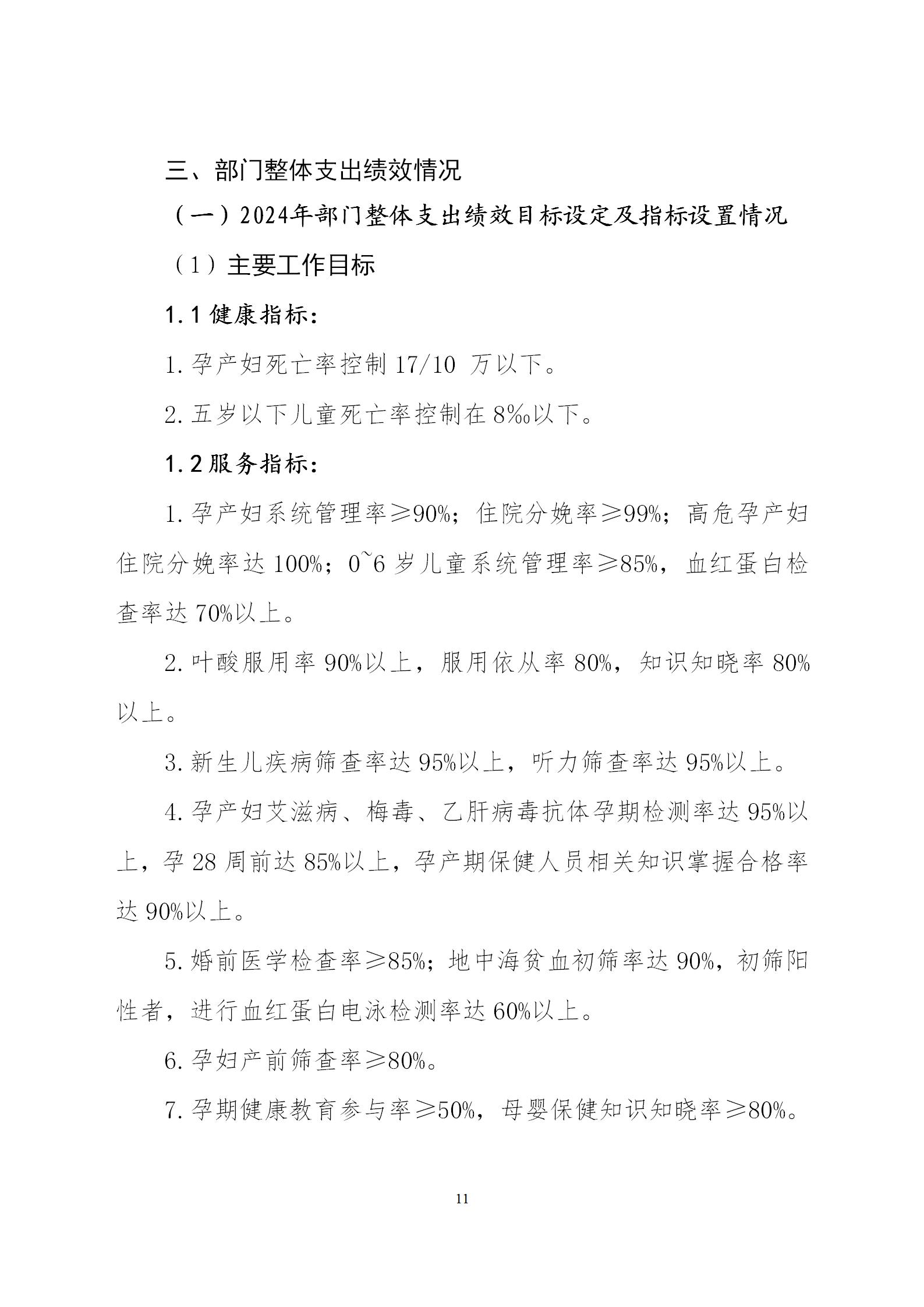 三、部门整体支出绩效情况

（一）2024年部门整体支出绩效目标设定及指标设置情况

（1）主要工作目标

1.1 健康指标：

1.孕产妇死亡率控制 17/10 万以下。

2.五岁以下儿童死亡率控制在 8‰以下。

1.2 服务指标：

1.孕产妇系统管理率≥90%；住院分娩率≥99%；高危孕产妇住院分娩率达 100%；0~6 岁儿童系统管理率≥85%，血红蛋白检查率达 70%以上。

2.叶酸服用率 90%以上，服用依从率 80%，知识知晓率 80%以上。

3.新生儿疾病筛查率达 95%以上，听力筛查率达 95%以上。

4.孕产妇艾滋病、梅毒、乙肝病毒抗体孕期检测率达 95%以上，孕 28 周前达 85%以上，孕产期保健人员相关知识掌握合格率达 90%以上。

5.婚前医学检查率≥85%；地中海贫血初筛率达 90%，初筛阳性者，进行血红蛋白电泳检测率达 60%以上。

6.孕妇产前筛查率≥80%。

7.孕期健康教育参与率≥50%，母婴保健知识知晓率≥80%。

11